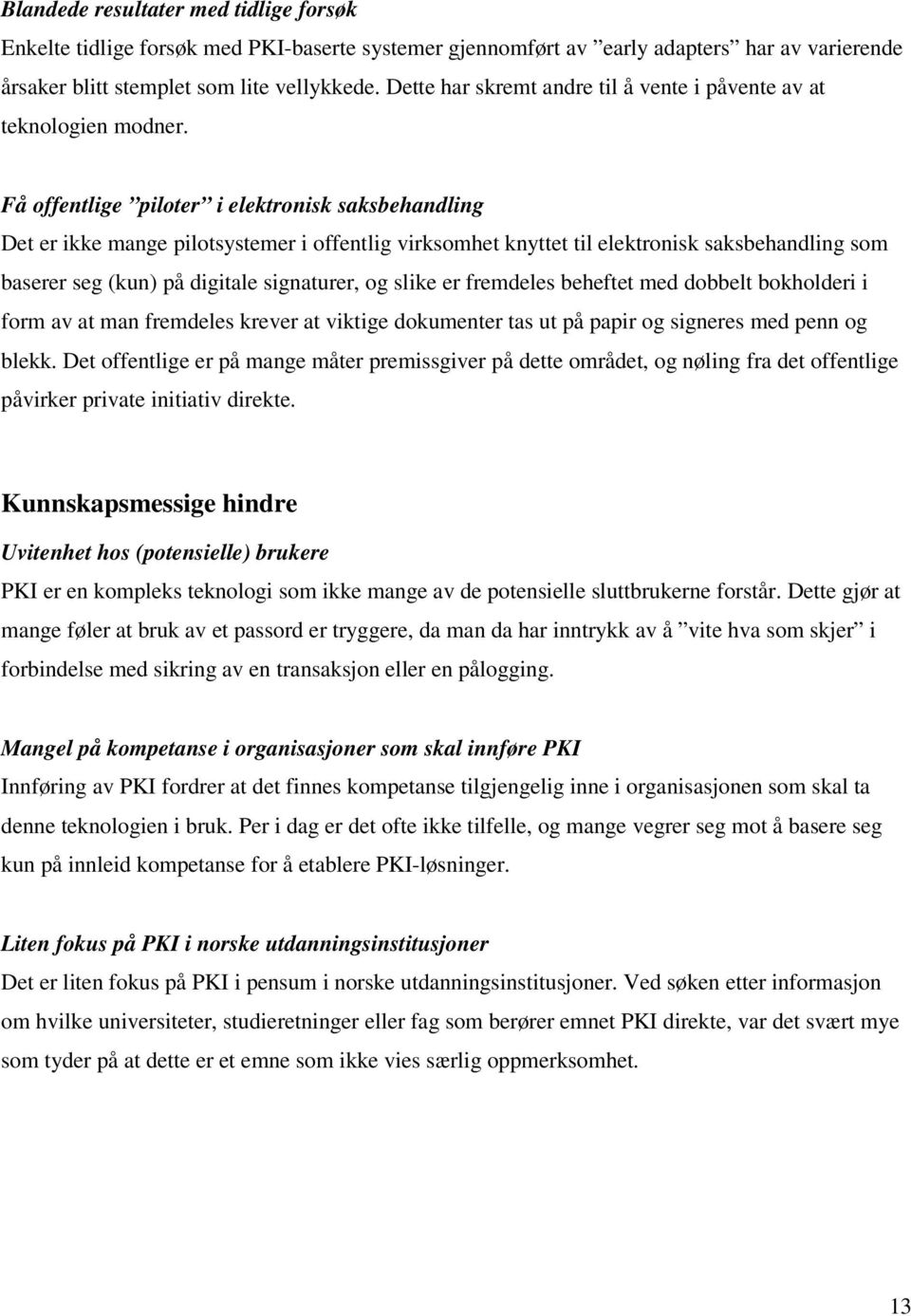 Blandede resultater med tidlige forsøk
Enkelte tidlige forsøk med PKI-baserte systemer gjennomført av ”early adapters” har av varierende årsaker blitt stemplet som lite vellykkede. Dette har skremt andre til å vente i påvente av at teknologien modner.

Få offentlige ”piloter” i elektronisk saksbehandling
Det er ikke mange pilotsystemer i offentlig virksomhet knyttet til elektronisk saksbehandling som baserer seg (kun) på digitale signaturer, og slike er fremdeles beheftet med dobbelt bokholderi i form av at man fremdeles krever at viktige dokumenter tas ut på papir og signeres med penn og blekk. Det offentlige er på mange måter premissgiver på dette området, og nøling fra det offentlige påvirker private initiativ direkte.

Kunnskapsmessige hindre
Uvitenhet hos (potensielle) brukere
PKI er en kompleks teknologi som ikke mange av de potensielle sluttbrukerne forstår. Dette gjør at mange føler at bruk av et passord er tryggere, da man da har inntrykk av å ”vite hva som skjer” i forbindelse med sikring av en transaksjon eller en pålogging.

Mangel på kompetanse i organisasjoner som skal innføre PKI
Innføring av PKI fordrer at det finnes kompetanse tilgjengelig inne i organisasjonen som skal ta denne teknologien i bruk. Per i dag er det ofte ikke tilfelle, og mange vegrer seg mot å basere seg kun på innleid kompetanse for å etablere PKI-løsninger.

Liten fokus på PKI i norske utdanningsinstitusjoner
Det er liten fokus på PKI i pensum i norske utdanningsinstitusjoner. Ved søken etter informasjon om hvilke universiteter, studieretninger eller fag som berører emnet PKI direkte, var det svært mye som tyder på at dette er et emne som ikke vies særlig oppmerksomhet.

13